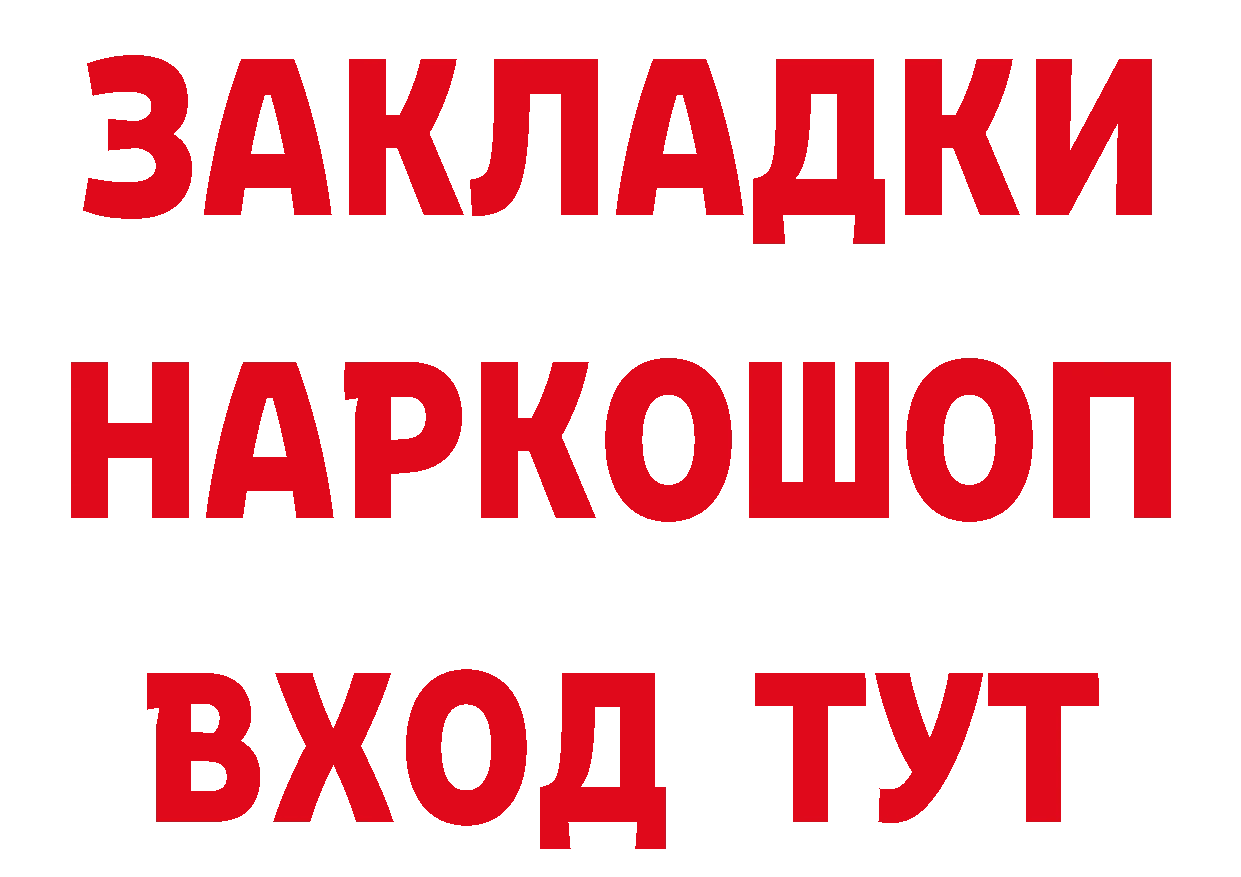 ЗАКЛАДКИ НАРКОШОП ВХОД ТУТ